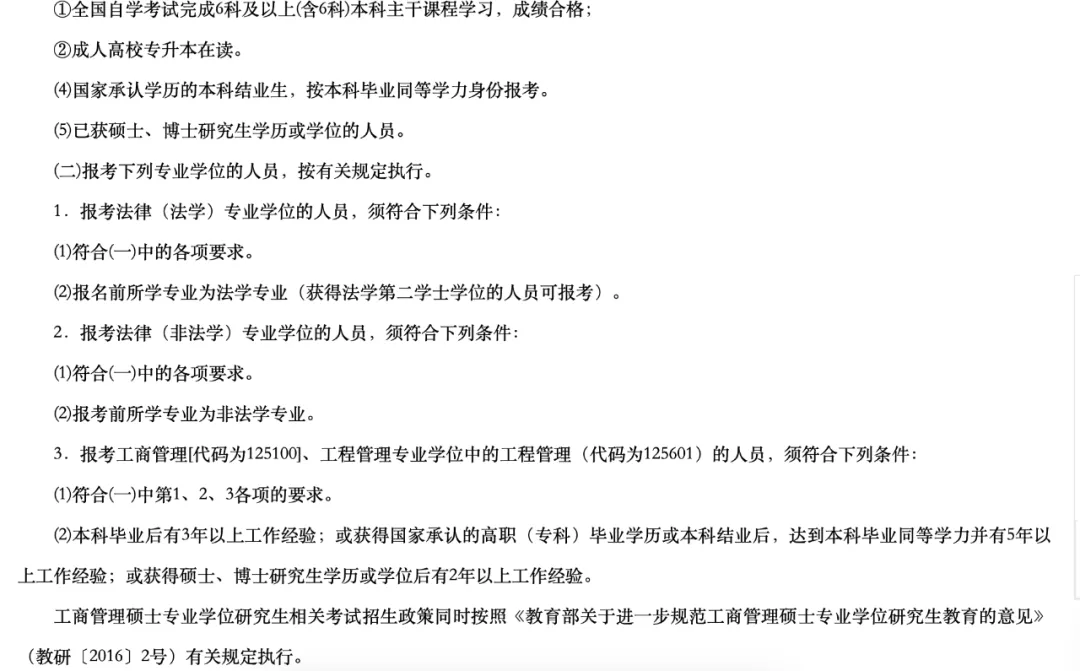 ①全国自学考试完成6科及以上(含6科)本科主干课程学习，成绩合格；

②成人高校专升本在读。

⑷国家承认学历的本科结业生，按本科毕业同等学力身份报考。

⑸已获硕士、博士研究生学历或学位的人员。

(二)报考下列专业学位的人员，按有关规定执行。

1．报考法律（法学）专业学位的人员，须符合下列条件：

⑴符合(一)中的各项要求。

⑵报名前所学专业为法学专业（获得法学第二学士学位的人员可报考）。

2．报考法律（非法学）专业学位的人员，须符合下列条件：

⑴符合(一)中的各项要求。

⑵报考前所学专业为非法学专业。

3．报考工商管理[代码为125100]、工程管理专业学位中的工程管理（代码为125601）的人员，须符合下列条件：

⑴符合(一)中第1、2、3各项的要求。

⑵本科毕业后有3年以上工作经验；或获得国家承认的高职（专科）毕业学历或本科结业后，达到本科毕业同等学力并有5年以上工作经验；或获得硕士、博士研究生学历或学位后有2年以上工作经验。

工商管理硕士专业学位研究生相关考试招生政策同时按照《教育部关于进一步规范工商管理硕士专业学位研究生教育的意见》（教研〔2016〕2号）有关规定执行。